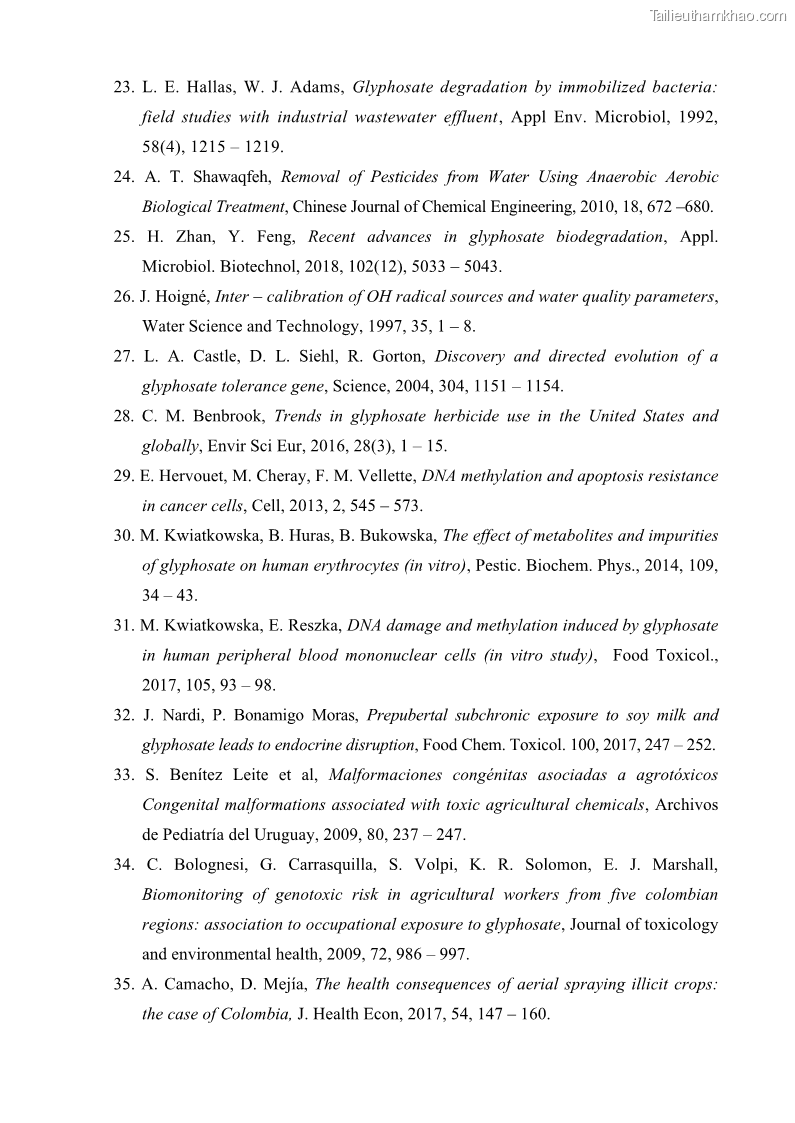 Tailieuthamkhao.com

23. L. E. Hallas, W. J. Adams, Glyphosate degradation by immobilized bacteria: field studies with industrial wastewater effluent, Appl Env. Microbiol, 1992, 58(4), 1215 – 1219.

24. A. T. Shawaqfeh, Removal of Pesticides from Water Using Anaerobic Aerobic Biological Treatment, Chinese Journal of Chemical Engineering, 2010, 18, 672 –680.

25. H. Zhan, Y. Feng, Recent advances in glyphosate biodegradation, Appl. Microbiol. Biotechnol, 2018, 102(12), 5033 – 5043.

26. J. Hoigné, Inter – calibration of OH radical sources and water quality parameters, Water Science and Technology, 1997, 35, 1 – 8.

27. L. A. Castle, D. L. Siehl, R. Gorton, Discovery and directed evolution of a glyphosate tolerance gene, Science, 2004, 304, 1151 – 1154.

28. C. M. Benbrook, Trends in glyphosate herbicide use in the United States and globally, Envir Sci Eur, 2016, 28(3), 1 – 15.

29. E. Hervouet, M. Cheray, F. M. Vellette, DNA methylation and apoptosis resistance in cancer cells, Cell, 2013, 2, 545 – 573.

30. M. Kwiatkowska, B. Huras, B. Bukowska, The effect of metabolites and impurities of glyphosate on human erythrocytes (in vitro), Pestic. Biochem. Phys., 2014, 109, 34 – 43.

31. M. Kwiatkowska, E. Reszka, DNA damage and methylation induced by glyphosate in human peripheral blood mononuclear cells (in vitro study), Food Toxicol., 2017, 105, 93 – 98.

32. J. Nardi, P. Bonamigo Moras, Prepubertal subchronic exposure to soy milk and glyphosate leads to endocrine disruption, Food Chem. Toxicol. 100, 2017, 247 – 252.

33. S. Benítez Leite et al, Malformaciones congénitas asociadas a agrotóxicos Congenital malformations associated with toxic agricultural chemicals, Archivos de Pediatría del Uruguay, 2009, 80, 237 – 247.

34. C. Bolognesi, G. Carrasquilla, S. Volpi, K. R. Solomon, E. J. Marshall, Biomonitoring of genotoxic risk in agricultural workers from five colombian regions: association to occupational exposure to glyphosate, Journal of toxicology and environmental health, 2009, 72, 986 – 997.

35. A. Camacho, D. Mejía, The health consequences of aerial spraying illicit crops: the case of Colombia, J. Health Econ, 2017, 54, 147 – 160.